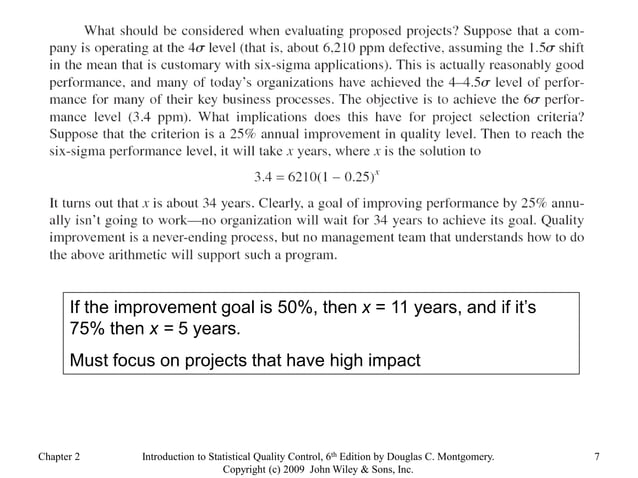 What should be considered when evaluating proposed projects? Suppose that a company is operating at the $4\sigma$ level (that is, about 6,210 ppm defective, assuming the $1.5\sigma$ shift in the mean that is customary with six-sigma applications). This is actually reasonably good performance, and many of today's organizations have achieved the $4$–$4.5\sigma$ level of performance for many of their key business processes. The objective is to achieve the $6\sigma$ performance level (3.4 ppm). What implications does this have for project selection criteria? Suppose that the criterion is a 25% annual improvement in quality level. Then to reach the six-sigma performance level, it will take $x$ years, where $x$ is the solution to

$3.4 = 6210(1 - 0.25)^x$

It turns out that $x$ is about 34 years. Clearly, a goal of improving performance by 25% annually isn't going to work—no organization will wait for 34 years to achieve its goal. Quality improvement is a never-ending process, but no management team that understands how to do the above arithmetic will support such a program.

If the improvement goal is 50%, then $x$ = 11 years, and if it's 75% then $x$ = 5 years.

Must focus on projects that have high impact

Chapter 2

Introduction to Statistical Quality Control, 6th Edition by Douglas C. Montgomery.
Copyright (c) 2009 John Wiley & Sons, Inc.

7